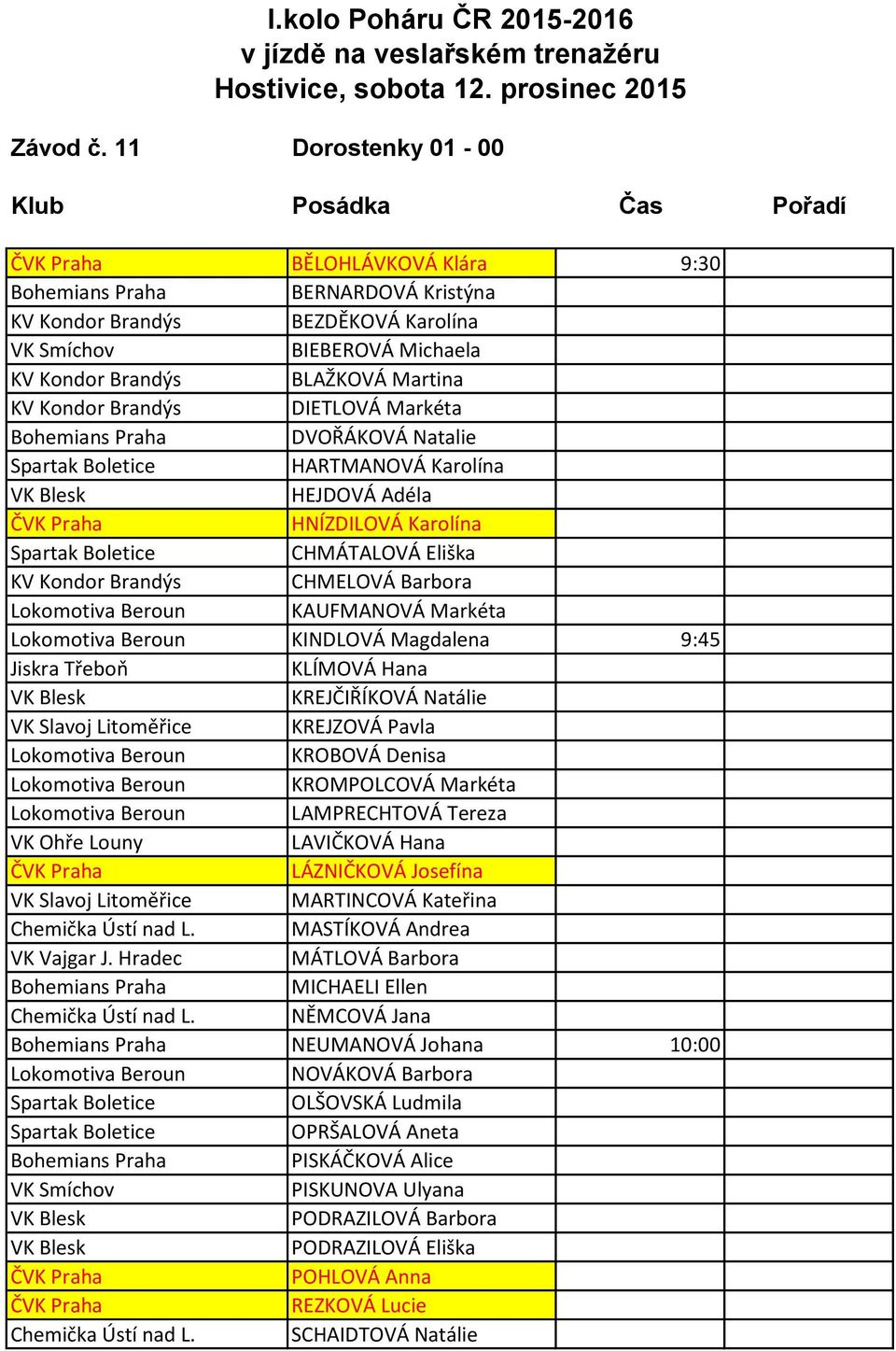 I.kolo Poháru ČR 2015-2016
v jízdě na veslařském trenažéru
Hostivice, sobota 12. prosinec 2015

Závod č. 11 Dorostenky 01 - 00

| Klub | Posádka | Čas | Pořadí |
|---|---|---|---|
| ČVK Praha | BĚLOHLÁVKOVÁ Klára | 9:30 | |
| Bohemians Praha | BERNARDOVÁ Kristýna | | |
| KV Kondor Brandýs | BEZDĚKOVÁ Karolína | | |
| VK Smíchov | BIEBEROVÁ Michaela | | |
| KV Kondor Brandýs | BLAŽKOVÁ Martina | | |
| KV Kondor Brandýs | DIETLOVÁ Markéta | | |
| Bohemians Praha | DVOŘÁKOVÁ Natalie | | |
| Spartak Boletice | HARTMANOVÁ Karolína | | |
| VK Blesk | HEJDOVÁ Adéla | | |
| ČVK Praha | HNÍZDILOVÁ Karolína | | |
| Spartak Boletice | CHMÁTALOVÁ Eliška | | |
| KV Kondor Brandýs | CHMELOVÁ Barbora | | |
| Lokomotiva Beroun | KAUFMANOVÁ Markéta | | |
| Lokomotiva Beroun | KINDLOVÁ Magdalena | 9:45 | |
| Jiskra Třeboň | KLÍMOVÁ Hana | | |
| VK Blesk | KREJČIŘÍKOVÁ Natálie | | |
| VK Slavoj Litoměřice | KREJZOVÁ Pavla | | |
| Lokomotiva Beroun | KROBOVÁ Denisa | | |
| Lokomotiva Beroun | KROMPOLCOVÁ Markéta | | |
| Lokomotiva Beroun | LAMPRECHTOVÁ Tereza | | |
| VK Ohře Louny | LAVIČKOVÁ Hana | | |
| ČVK Praha | LÁZNIČKOVÁ Josefína | | |
| VK Slavoj Litoměřice | MARTINCOVÁ Kateřina | | |
| Chemička Ústí nad L. | MASTÍKOVÁ Andrea | | |
| VK Vajgar J. Hradec | MÁTLOVÁ Barbora | | |
| Bohemians Praha | MICHAELI Ellen | | |
| Chemička Ústí nad L. | NĚMCOVÁ Jana | | |
| Bohemians Praha | NEUMANOVÁ Johana | 10:00 | |
| Lokomotiva Beroun | NOVÁKOVÁ Barbora | | |
| Spartak Boletice | OLŠOVSKÁ Ludmila | | |
| Spartak Boletice | OPRŠALOVÁ Aneta | | |
| Bohemians Praha | PISKÁČKOVÁ Alice | | |
| VK Smíchov | PISKUNOVA Ulyana | | |
| VK Blesk | PODRAZILOVÁ Barbora | | |
| VK Blesk | PODRAZILOVÁ Eliška | | |
| ČVK Praha | POHLOVÁ Anna | | |
| ČVK Praha | REZKOVÁ Lucie | | |
| Chemička Ústí nad L. | SCHAIDTOVÁ Natálie | | |